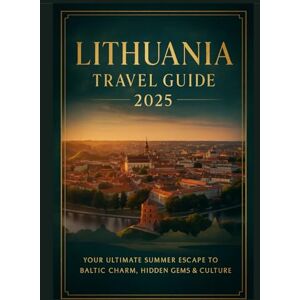 LITHUANIA
TRAVEL GUIDE
2025

YOUR ULTIMATE SUMMER ESCAPE TO BALTIC CHARM, HIDDEN GEMS & CULTURE